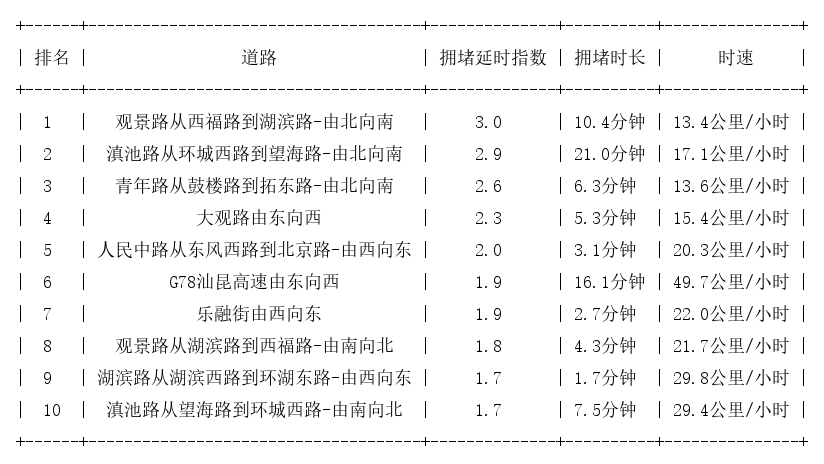 | 排名 | 道路 | 拥堵延时指数 | 拥堵时长 | 时速 |
|---|---|---|---|---|
| 1 | 观景路从西福路到湖滨路-由北向南 | 3.0 | 10.4分钟 | 13.4公里/小时 |
| 2 | 滇池路从环城西路到望海路-由北向南 | 2.9 | 21.0分钟 | 17.1公里/小时 |
| 3 | 青年路从鼓楼路到拓东路-由北向南 | 2.6 | 6.3分钟 | 13.6公里/小时 |
| 4 | 大观路由东向西 | 2.3 | 5.3分钟 | 15.4公里/小时 |
| 5 | 人民中路从东风西路到北京路-由西向东 | 2.0 | 3.1分钟 | 20.3公里/小时 |
| 6 | G78汕昆高速由东向西 | 1.9 | 16.1分钟 | 49.7公里/小时 |
| 7 | 乐融街由西向东 | 1.9 | 2.7分钟 | 22.0公里/小时 |
| 8 | 观景路从湖滨路到西福路-由南向北 | 1.8 | 4.3分钟 | 21.7公里/小时 |
| 9 | 湖滨路从湖滨西路到环湖东路-由西向东 | 1.7 | 1.7分钟 | 29.8公里/小时 |
| 10 | 滇池路从望海路到环城西路-由南向北 | 1.7 | 7.5分钟 | 29.4公里/小时 |